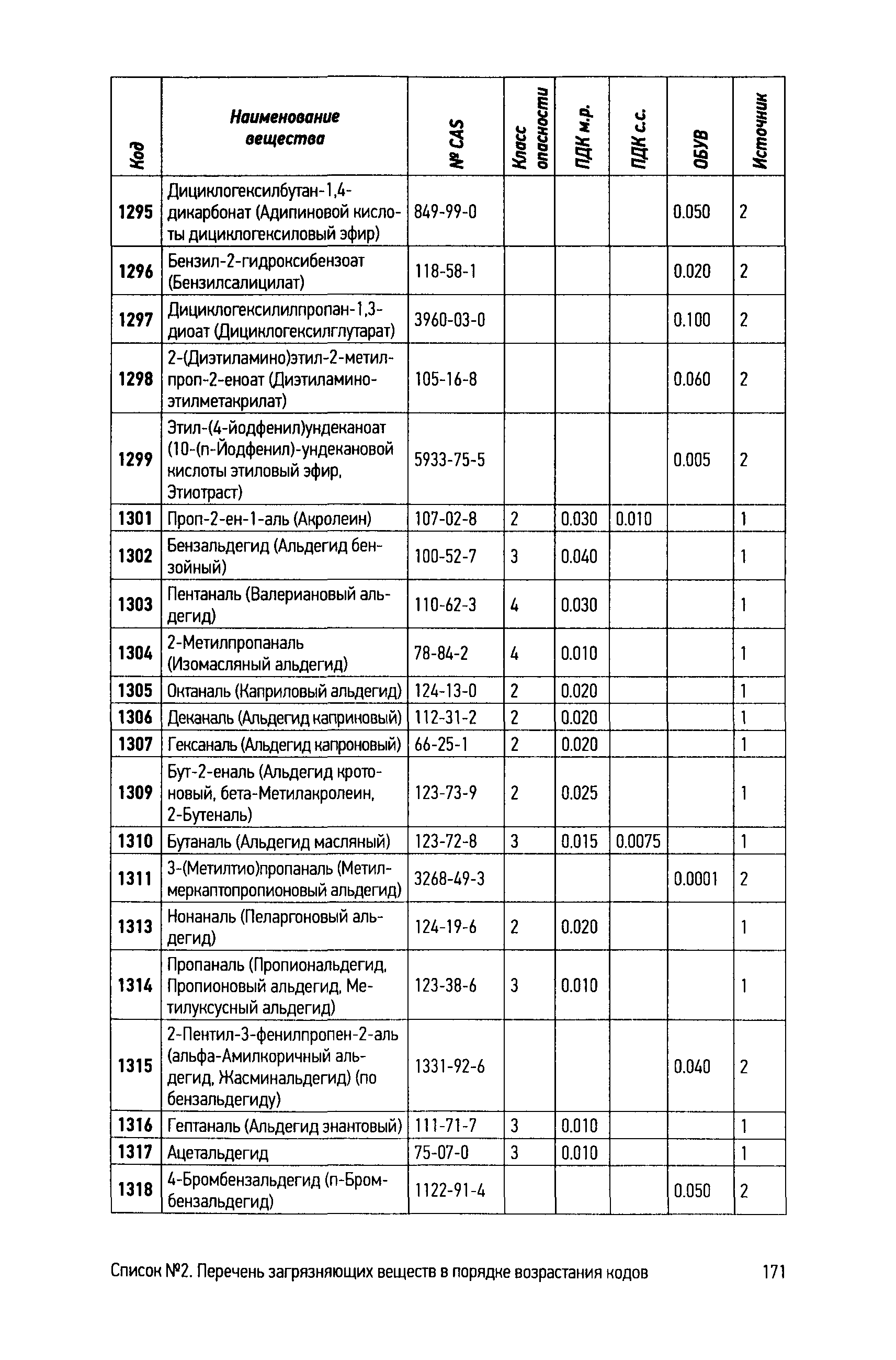 | Код | Наименование вещества | № CAS | Класс опасности | ПДК м.р. | ПДК с.с. | ОБУВ | Источник |
|---|---|---|---|---|---|---|---|
| 1295 | Дициклогексилбутан-1,4-дикарбонат (Адипиновой кислоты дициклогексиловый эфир) | 849-99-0 | | | | 0.050 | 2 |
| 1296 | Бензил-2-гидроксибензоат (Бензилсалицилат) | 118-58-1 | | | | 0.020 | 2 |
| 1297 | Дициклогексилилпропан-1,3-диоат (Дициклогексилглутарат) | 3960-03-0 | | | | 0.100 | 2 |
| 1298 | 2-(Диэтиламино)этил-2-метилпроп-2-еноат (Диэтиламиноэтилметакрилат) | 105-16-8 | | | | 0.060 | 2 |
| 1299 | Этил-(4-йодфенил)ундеканоат (10-(п-Йодфенил)-ундекановой кислоты этиловый эфир, Этиотраст) | 5933-75-5 | | | | 0.005 | 2 |
| 1301 | Проп-2-ен-1-аль (Акролеин) | 107-02-8 | 2 | 0.030 | 0.010 | | 1 |
| 1302 | Бензальдегид (Альдегид бензойный) | 100-52-7 | 3 | 0.040 | | | 1 |
| 1303 | Пентаналь (Валериановый альдегид) | 110-62-3 | 4 | 0.030 | | | 1 |
| 1304 | 2-Метилпропаналь (Изомасляный альдегид) | 78-84-2 | 4 | 0.010 | | | 1 |
| 1305 | Октаналь (Каприловый альдегид) | 124-13-0 | 2 | 0.020 | | | 1 |
| 1306 | Деканаль (Альдегид каприновый) | 112-31-2 | 2 | 0.020 | | | 1 |
| 1307 | Гексаналь (Альдегид капроновый) | 66-25-1 | 2 | 0.020 | | | 1 |
| 1309 | Бут-2-еналь (Альдегид кротоновый, бета-Метилакролеин, 2-Бутеналь) | 123-73-9 | 2 | 0.025 | | | 1 |
| 1310 | Бутаналь (Альдегид масляный) | 123-72-8 | 3 | 0.015 | 0.0075 | | 1 |
| 1311 | 3-(Метилтио)пропаналь (Метилмеркаптопропионовый альдегид) | 3268-49-3 | | | | 0.0001 | 2 |
| 1313 | Нонаналь (Пеларгоновый альдегид) | 124-19-6 | 2 | 0.020 | | | 1 |
| 1314 | Пропаналь (Пропиональдегид, Пропионовый альдегид, Метилуксусный альдегид) | 123-38-6 | 3 | 0.010 | | | 1 |
| 1315 | 2-Пентил-3-фенилпропен-2-аль (альфа-Амилкоричный альдегид, Жасминальдегид) (по бензальдегиду) | 1331-92-6 | | | | 0.040 | 2 |
| 1316 | Гептаналь (Альдегид энантовый) | 111-71-7 | 3 | 0.010 | | | 1 |
| 1317 | Ацетальдегид | 75-07-0 | 3 | 0.010 | | | 1 |
| 1318 | 4-Бромбензальдегид (п-Бромбензальдегид) | 1122-91-4 | | | | 0.050 | 2 |

Список №2. Перечень загрязняющих веществ в порядке возрастания кодов 171